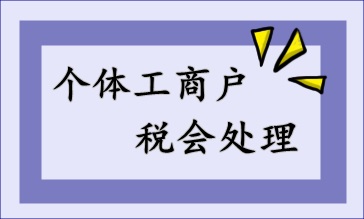 个体工商户
税会处理